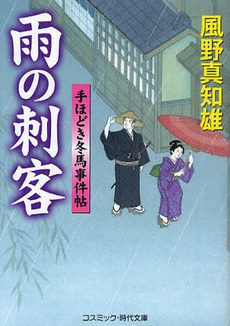 風野真知雄

雨の刺客

手ほどき冬馬事件帖

コスミック・時代文庫